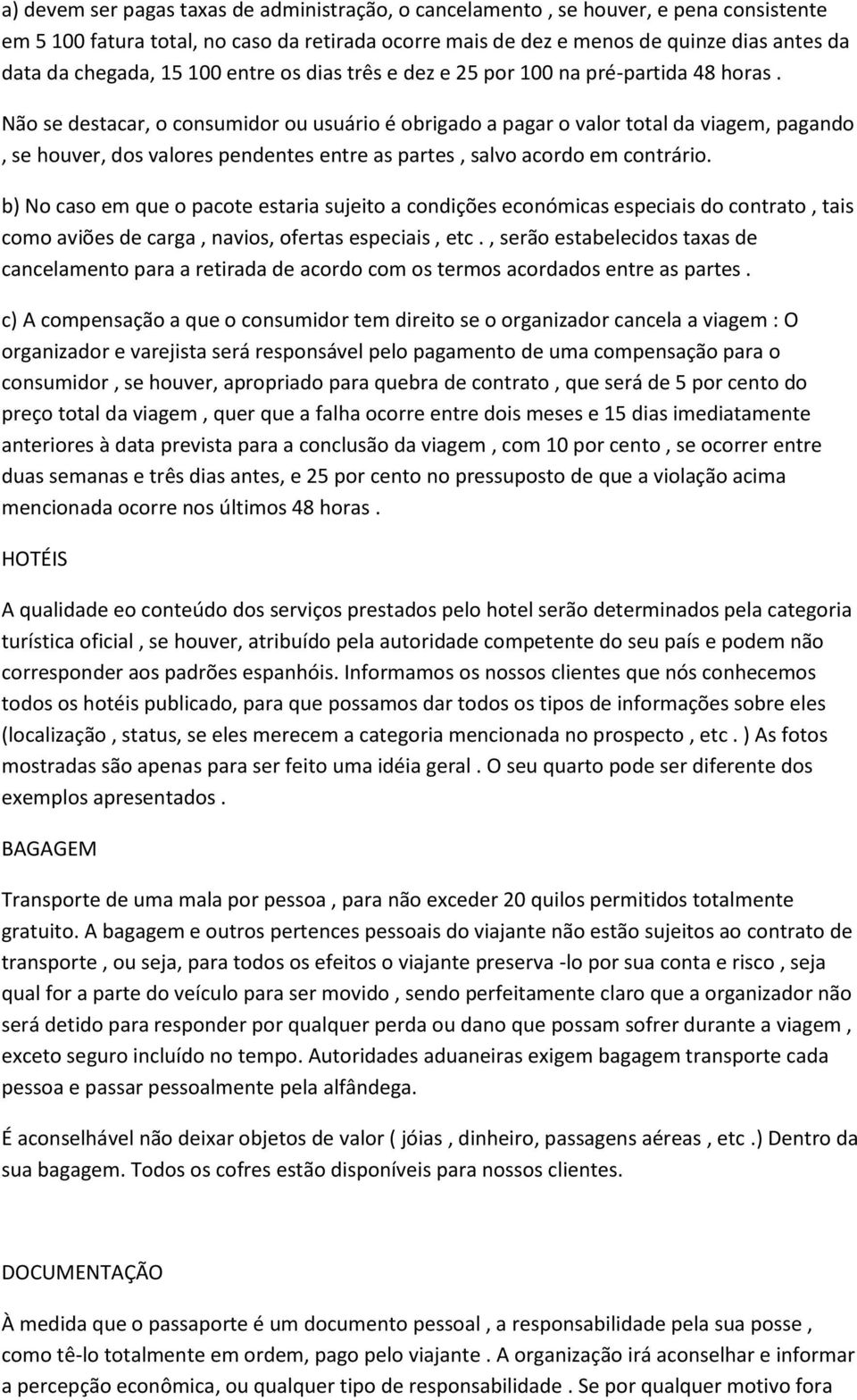 a) devem ser pagas taxas de administração, o cancelamento , se houver, e pena consistente em 5 100 fatura total, no caso da retirada ocorre mais de dez e menos de quinze dias antes da data da chegada, 15 100 entre os dias três e dez e 25 por 100 na pré-partida 48 horas . Não se destacar, o consumidor ou usuário é obrigado a pagar o valor total da viagem, pagando , se houver, dos valores pendentes entre as partes , salvo acordo em contrário.

b) No caso em que o pacote estaria sujeito a condições económicas especiais do contrato , tais como aviões de carga , navios, ofertas especiais , etc . , serão estabelecidos taxas de cancelamento para a retirada de acordo com os termos acordados entre as partes .

c) A compensação a que o consumidor tem direito se o organizador cancela a viagem : O organizador e varejista será responsável pelo pagamento de uma compensação para o consumidor , se houver, apropriado para quebra de contrato , que será de 5 por cento do preço total da viagem , quer que a falha ocorre entre dois meses e 15 dias imediatamente anteriores à data prevista para a conclusão da viagem , com 10 por cento , se ocorrer entre duas semanas e três dias antes, e 25 por cento no pressuposto de que a violação acima mencionada ocorre nos últimos 48 horas .

HOTÉIS

A qualidade eo conteúdo dos serviços prestados pelo hotel serão determinados pela categoria turística oficial , se houver, atribuído pela autoridade competente do seu país e podem não corresponder aos padrões espanhóis. Informamos os nossos clientes que nós conhecemos todos os hotéis publicado, para que possamos dar todos os tipos de informações sobre eles (localização , status, se eles merecem a categoria mencionada no prospecto , etc . ) As fotos mostradas são apenas para ser feito uma idéia geral . O seu quarto pode ser diferente dos exemplos apresentados .

BAGAGEM

Transporte de uma mala por pessoa , para não exceder 20 quilos permitidos totalmente gratuito. A bagagem e outros pertences pessoais do viajante não estão sujeitos ao contrato de transporte , ou seja, para todos os efeitos o viajante preserva -lo por sua conta e risco , seja qual for a parte do veículo para ser movido , sendo perfeitamente claro que a organizador não será detido para responder por qualquer perda ou dano que possam sofrer durante a viagem , exceto seguro incluído no tempo. Autoridades aduaneiras exigem bagagem transporte cada pessoa e passar pessoalmente pela alfândega.

É aconselhável não deixar objetos de valor ( jóias , dinheiro, passagens aéreas , etc .) Dentro da sua bagagem. Todos os cofres estão disponíveis para nossos clientes.

DOCUMENTAÇÃO

À medida que o passaporte é um documento pessoal , a responsabilidade pela sua posse , como tê-lo totalmente em ordem, pago pelo viajante . A organização irá aconselhar e informar a percepção econômica, ou qualquer tipo de responsabilidade . Se por qualquer motivo fora